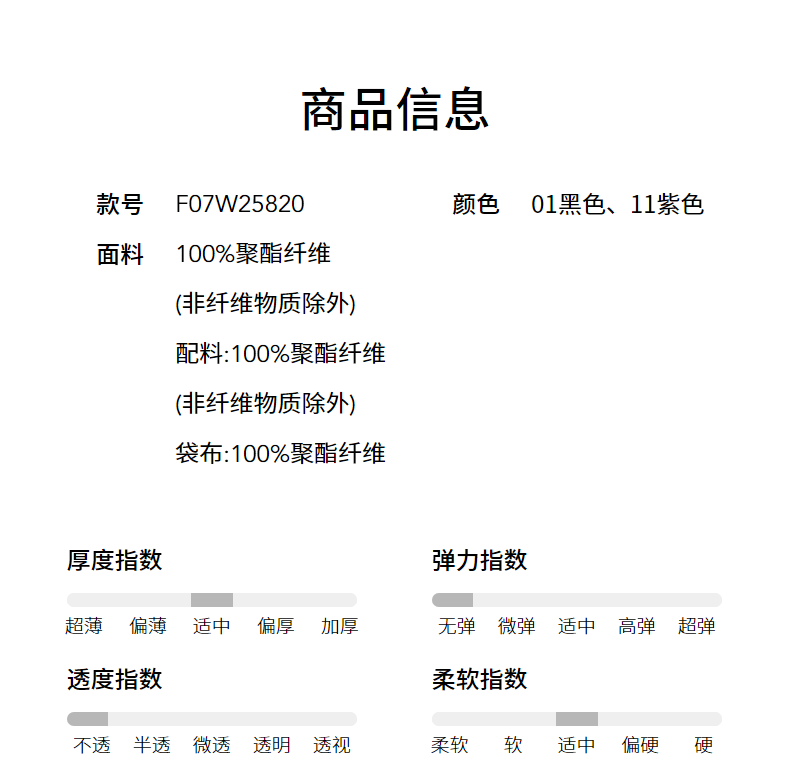 商品信息

款号 F07W25820

颜色 01黑色、11紫色

面料 100%聚酯纤维
(非纤维物质除外)
配料:100%聚酯纤维
(非纤维物质除外)
袋布:100%聚酯纤维

厚度指数
超薄 偏薄 适中 偏厚 加厚

弹力指数
无弹 微弹 适中 高弹 超弹

透度指数
不透 半透 微透 透明 透视

柔软指数
柔软 软 适中 偏硬 硬